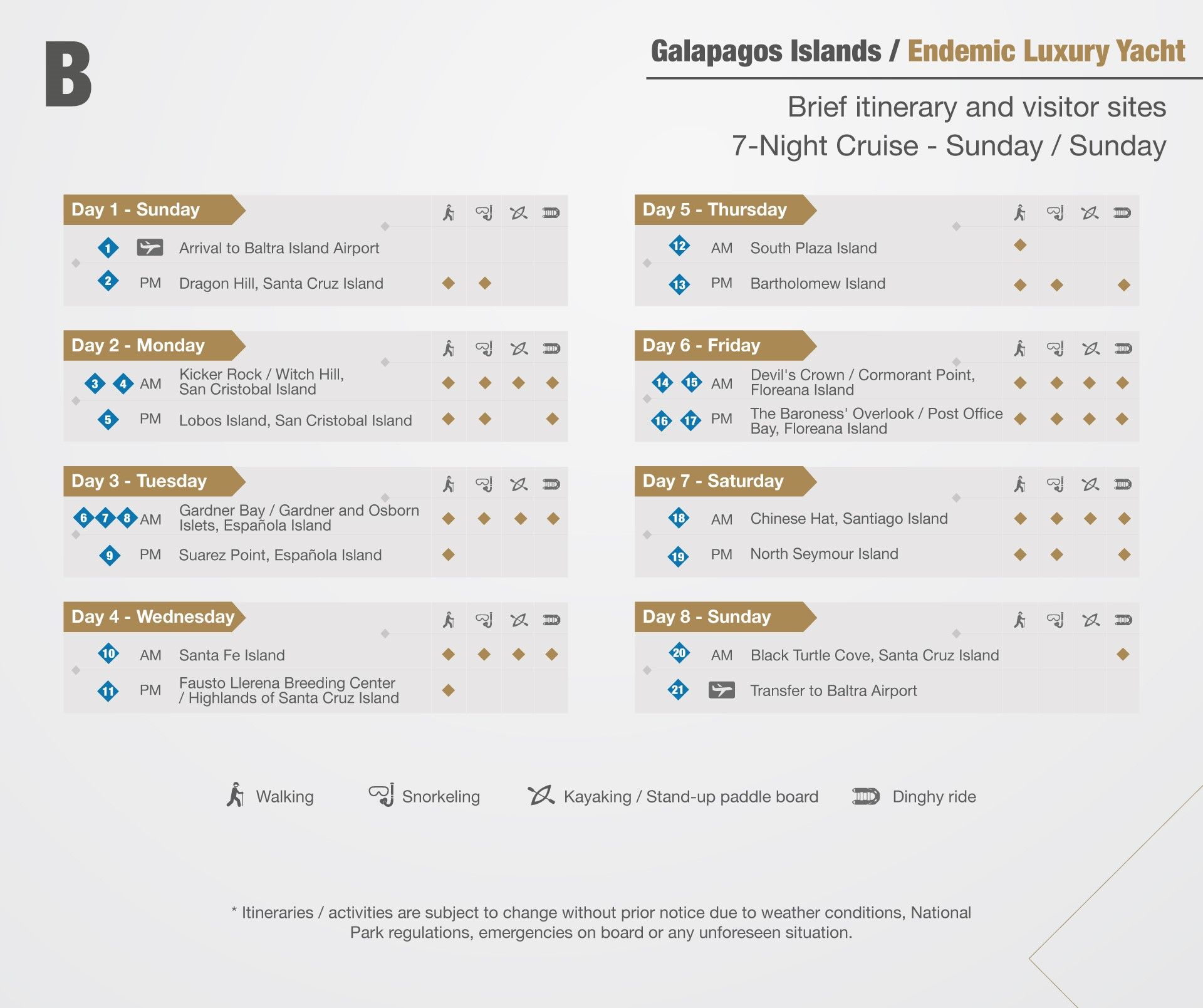 B

Galapagos Islands / Endemic Luxury Yacht

Brief itinerary and visitor sites
7-Night Cruise - Sunday / Sunday

Day 1 - Sunday

1 Arrival to Baltra Island Airport

2 PM Dragon Hill, Santa Cruz Island ◆ ◆

Day 2 - Monday

3 4 AM Kicker Rock / Witch Hill, San Cristobal Island ◆ ◆ ◆ ◆

5 PM Lobos Island, San Cristobal Island ◆ ◆ ◆

Day 3 - Tuesday

6 7 8 AM Gardner Bay / Gardner and Osborn Islets, Española Island ◆ ◆ ◆ ◆

9 PM Suarez Point, Española Island ◆

Day 4 - Wednesday

10 AM Santa Fe Island ◆ ◆ ◆ ◆

11 PM Fausto Llerena Breeding Center / Highlands of Santa Cruz Island ◆

Day 5 - Thursday

12 AM South Plaza Island ◆

13 PM Bartholomew Island ◆ ◆ ◆

Day 6 - Friday

14 15 AM Devil's Crown / Cormorant Point, Floreana Island ◆ ◆ ◆ ◆

16 17 PM The Baroness' Overlook / Post Office Bay, Floreana Island ◆ ◆ ◆ ◆

Day 7 - Saturday

18 AM Chinese Hat, Santiago Island ◆ ◆ ◆ ◆

19 PM North Seymour Island ◆ ◆ ◆

Day 8 - Sunday

20 AM Black Turtle Cove, Santa Cruz Island ◆

21 Transfer to Baltra Airport

Walking Snorkeling Kayaking / Stand-up paddle board Dinghy ride

* Itineraries / activities are subject to change without prior notice due to weather conditions, National Park regulations, emergencies on board or any unforeseen situation.